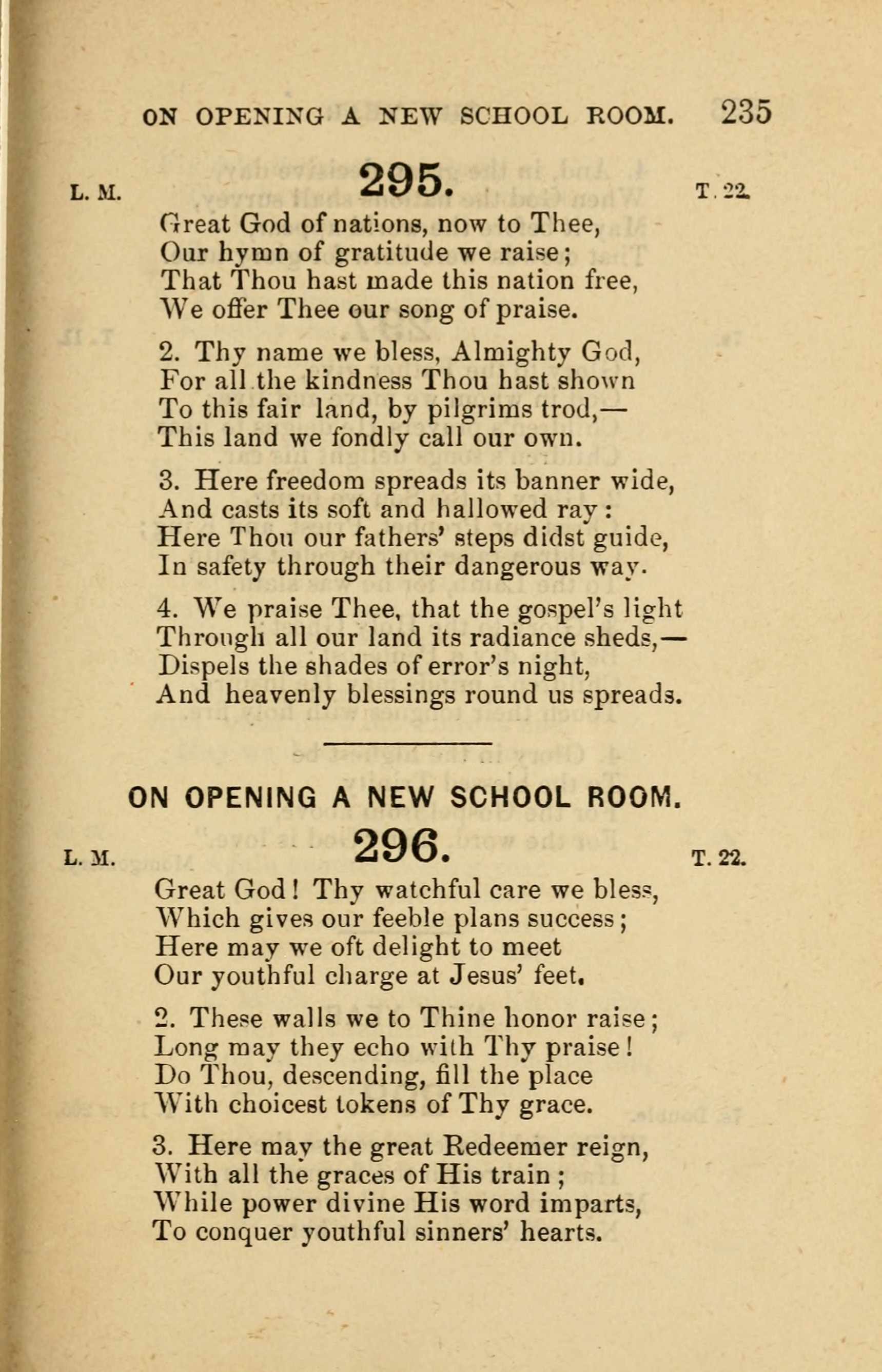 ON OPENING A NEW SCHOOL ROOM. 235

L. M. 295. T. 22.

Great God of nations, now to Thee,
Our hymn of gratitude we raise;
That Thou hast made this nation free,
We offer Thee our song of praise.

2. Thy name we bless, Almighty God,
For all the kindness Thou hast shown
To this fair land, by pilgrims trod,—
This land we fondly call our own.

3. Here freedom spreads its banner wide,
And casts its soft and hallowed ray:
Here Thou our fathers' steps didst guide,
In safety through their dangerous way.

4. We praise Thee, that the gospel's light
Through all our land its radiance sheds,—
Dispels the shades of error's night,
And heavenly blessings round us spreads.

ON OPENING A NEW SCHOOL ROOM.

L. M. 296. T. 22.

Great God! Thy watchful care we bless,
Which gives our feeble plans success;
Here may we oft delight to meet
Our youthful charge at Jesus' feet.

2. These walls we to Thine honor raise;
Long may they echo with Thy praise!
Do Thou, descending, fill the place
With choicest tokens of Thy grace.

3. Here may the great Redeemer reign,
With all the graces of His train;
While power divine His word imparts,
To conquer youthful sinners' hearts.